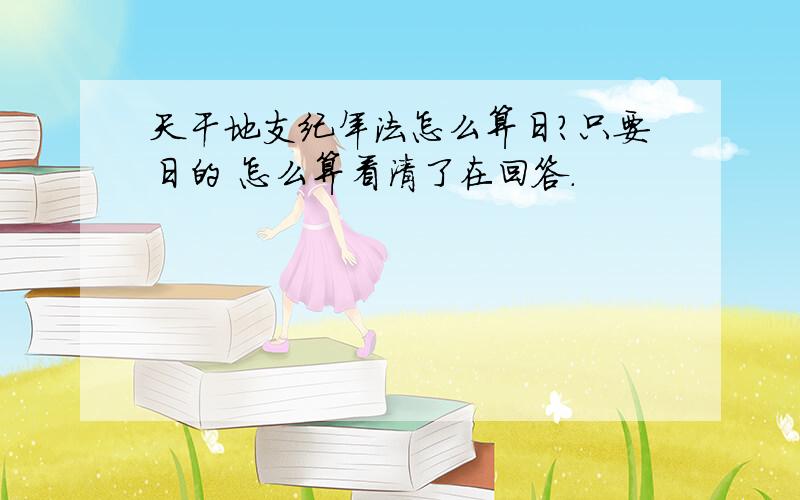 天干地支纪年法怎么算日?只要日的 怎么算看清了在回答.